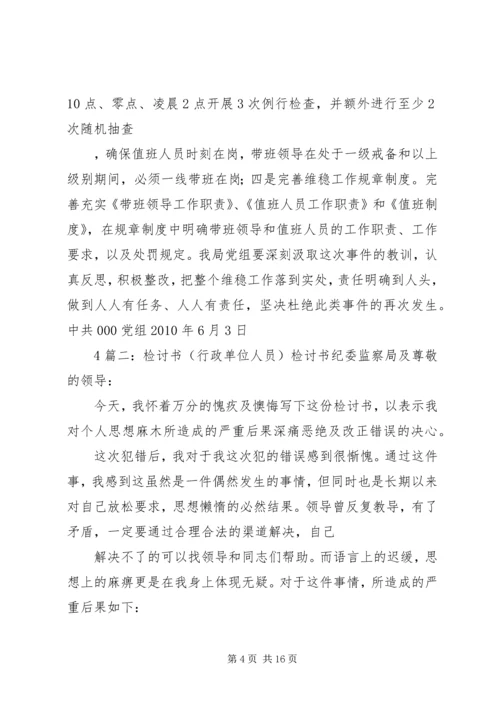 10 点、零点、凌晨 2 点开展 3 次例行检查，并额外进行至少 2 次随机抽查

，确保值班人员时刻在岗，带班领导在处于一级戒备和以上级别期间，必须一线带班在岗；四是完善维稳工作规章制度。完善充实《带班领导工作职责》、《值班人员工作职责》和《值班制度》，在规章制度中明确带班领导和值班人员的工作职责、工作要求，以及处罚规定。我局党组要深刻汲取这次事件的教训，认真反思，积极整改，把整个维稳工作落到实处，责任明确到人头，做到人人有任务、人人有责任，坚决杜绝此类事件的再次发生。中共 000 党组 2010 年 6 月 3 日

4 篇二：检讨书（行政单位人员）检讨书纪委监察局及尊敬的领导：

今天，我怀着万分的愧疚及懊悔写下这份检讨书，以表示我对个人思想麻木所造成的严重后果深痛恶绝及改正错误的决心。

这次犯错后，我对于我这次犯的错误感到很惭愧。通过这件事，我感到这虽然是一件偶然发生的事情，但同时也是长期以来对自己放松要求，思想懒惰的必然结果。领导曾反复教导，有了矛盾，一定要通过合理合法的渠道解决，自己

解决不了的可以找领导和同志们帮助。而语言上的迟缓，思想上的麻痹更是在我身上体现无疑。对于这件事情，所造成的严重后果如下：

第 4 页 共 16 页